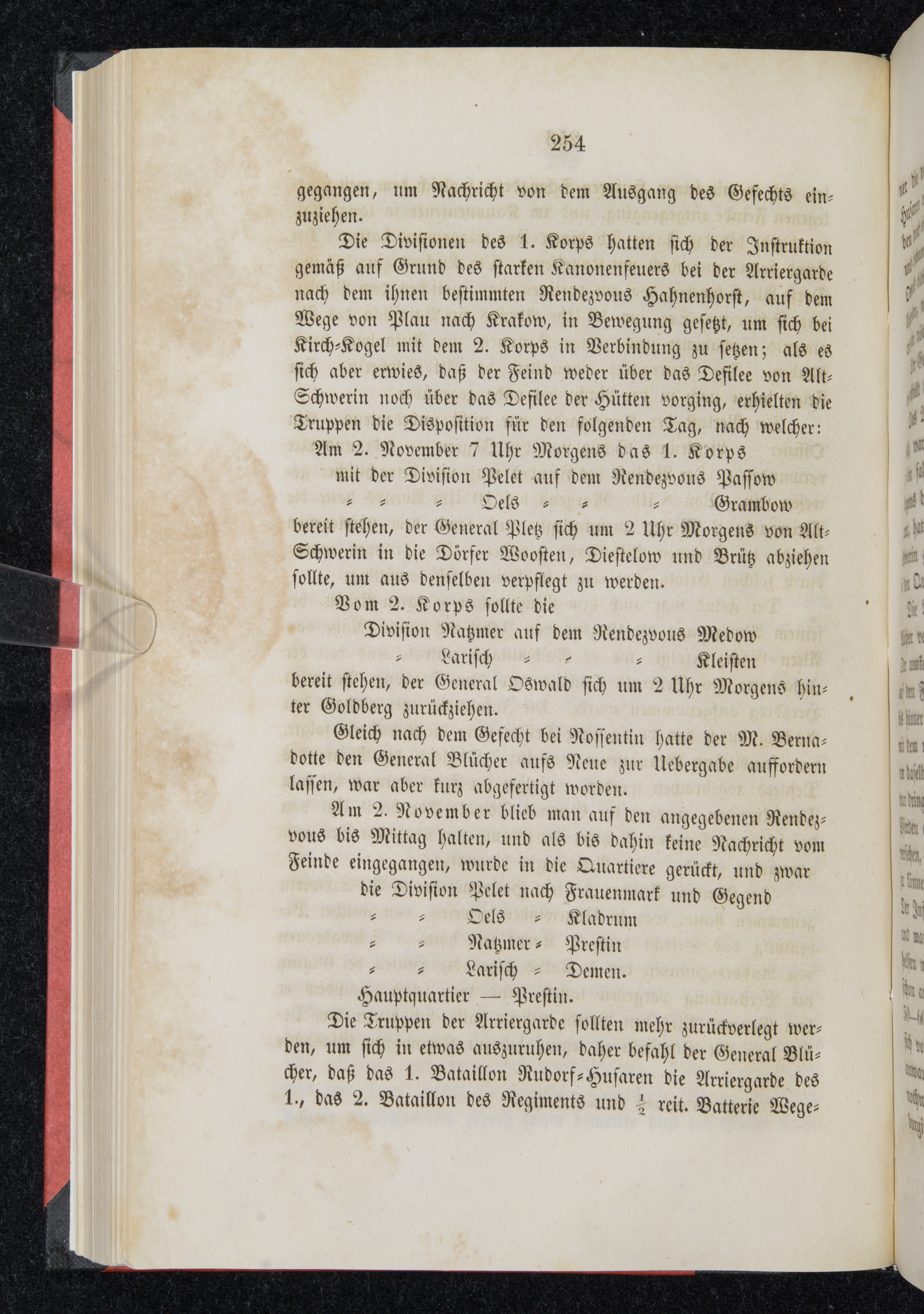 254

gegangen, um Nachricht von dem Ausgang des Gefechts einzuziehen.

Die Divisionen des 1. Korps hatten sich der Instruktion gemäß auf Grund des starken Kanonenfeuers bei der Arriergarde nach dem ihnen bestimmten Rendezvous Hahnenhorst, auf dem Wege von Plau nach Krakow, in Bewegung gesetzt, um sich bei Kirch-Kogel mit dem 2. Korps in Verbindung zu setzen; als es sich aber erwies, daß der Feind weder über das Defilee von Alt-Schwerin noch über das Defilee der Hütten vorging, erhielten die Truppen die Disposition für den folgenden Tag, nach welcher:

Am 2. November 7 Uhr Morgens das 1. Korps
mit der Division Pelet auf dem Rendezvous Passow
= = = Oels = = = Grambow
bereit stehen, der General Pletz sich um 2 Uhr Morgens von Alt-Schwerin in die Dörfer Woosten, Diestelow und Brütz abziehen sollte, um aus denselben verpflegt zu werden.

Vom 2. Korps sollte die
Division Natzmer auf dem Rendezvous Medow
= Larisch = = = Kleisten
bereit stehen, der General Oswald sich um 2 Uhr Morgens hinter Goldberg zurückziehen.

Gleich nach dem Gefecht bei Nossentin hatte der M. Bernadotte den General Blücher aufs Neue zur Uebergabe auffordern lassen, war aber kurz abgefertigt worden.

Am 2. November blieb man auf den angegebenen Rendezvous bis Mittag halten, und als bis dahin keine Nachricht vom Feinde eingegangen, wurde in die Quartiere gerückt, und zwar
die Division Pelet nach Frauenmark und Gegend
= = Oels = Kladrum
= = Natzmer = Prestin
= = Larisch = Demen.
Hauptquartier — Prestin.

Die Truppen der Arriergarde sollten mehr zurückverlegt werden, um sich in etwas auszuruhen, daher befahl der General Blücher, daß das 1. Bataillon Rudorf-Husaren die Arriergarde des 1., das 2. Bataillon des Regiments und $\frac{1}{2}$ reit. Batterie Wege-